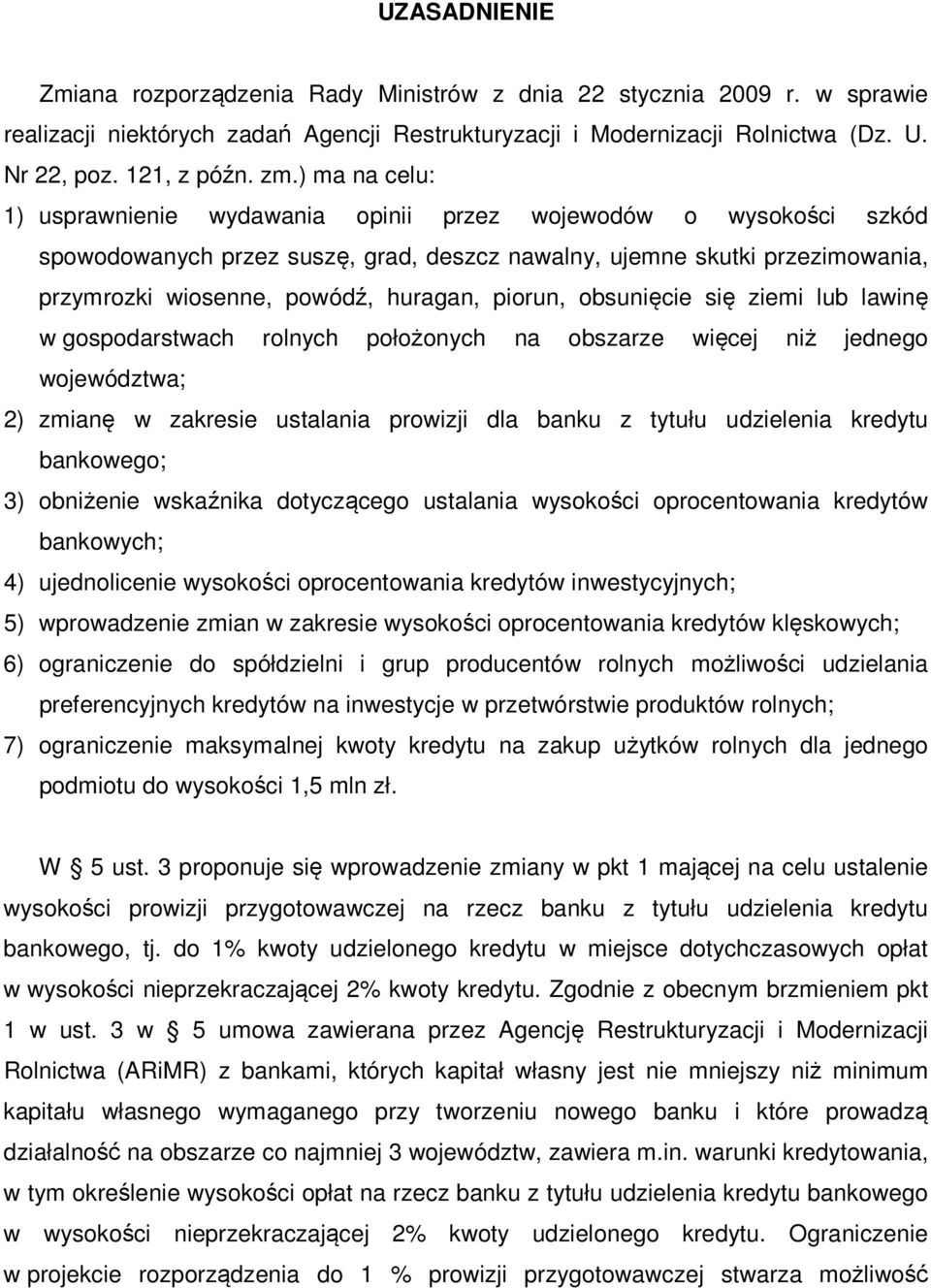 UZASADNIENIE

Zmiana rozporządzenia Rady Ministrów z dnia 22 stycznia 2009 r. w sprawie realizacji niektórych zadań Agencji Restrukturyzacji i Modernizacji Rolnictwa (Dz. U. Nr 22, poz. 121, z późn. zm.) ma na celu:

1) usprawnienie wydawania opinii przez wojewodów o wysokości szkód spowodowanych przez suszę, grad, deszcz nawalny, ujemne skutki przezimowania, przymrozki wiosenne, powódź, huragan, piorun, obsunięcie się ziemi lub lawinę w gospodarstwach rolnych położonych na obszarze więcej niż jednego województwa;

2) zmianę w zakresie ustalania prowizji dla banku z tytułu udzielenia kredytu bankowego;

3) obniżenie wskaźnika dotyczącego ustalania wysokości oprocentowania kredytów bankowych;

4) ujednolicenie wysokości oprocentowania kredytów inwestycyjnych;

5) wprowadzenie zmian w zakresie wysokości oprocentowania kredytów klęskowych;

6) ograniczenie do spółdzielni i grup producentów rolnych możliwości udzielania preferencyjnych kredytów na inwestycje w przetwórstwie produktów rolnych;

7) ograniczenie maksymalnej kwoty kredytu na zakup użytków rolnych dla jednego podmiotu do wysokości 1,5 mln zł.

W § 5 ust. 3 proponuje się wprowadzenie zmiany w pkt 1 mającej na celu ustalenie wysokości prowizji przygotowawczej na rzecz banku z tytułu udzielenia kredytu bankowego, tj. do 1% kwoty udzielonego kredytu w miejsce dotychczasowych opłat w wysokości nieprzekraczającej 2% kwoty kredytu. Zgodnie z obecnym brzmieniem pkt 1 w ust. 3 w § 5 umowa zawierana przez Agencję Restrukturyzacji i Modernizacji Rolnictwa (ARiMR) z bankami, których kapitał własny jest nie mniejszy niż minimum kapitału własnego wymaganego przy tworzeniu nowego banku i które prowadzą działalność na obszarze co najmniej 3 województw, zawiera m.in. warunki kredytowania, w tym określenie wysokości opłat na rzecz banku z tytułu udzielenia kredytu bankowego w wysokości nieprzekraczającej 2% kwoty udzielonego kredytu. Ograniczenie w projekcie rozporządzenia do 1 % prowizji przygotowawczej stwarza możliwość